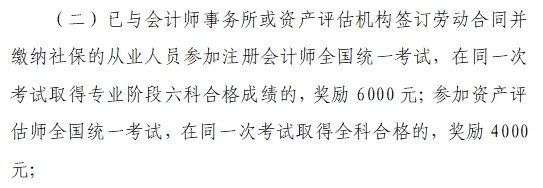 （二）已与会计师事务所或资产评估机构签订劳动合同并缴纳社保的从业人员参加注册会计师全国统一考试，在同一次考试取得专业阶段六科合格成绩的，奖励 6000 元；参加资产评估师全国统一考试，在同一次考试取得全科合格的，奖励 4000 元；